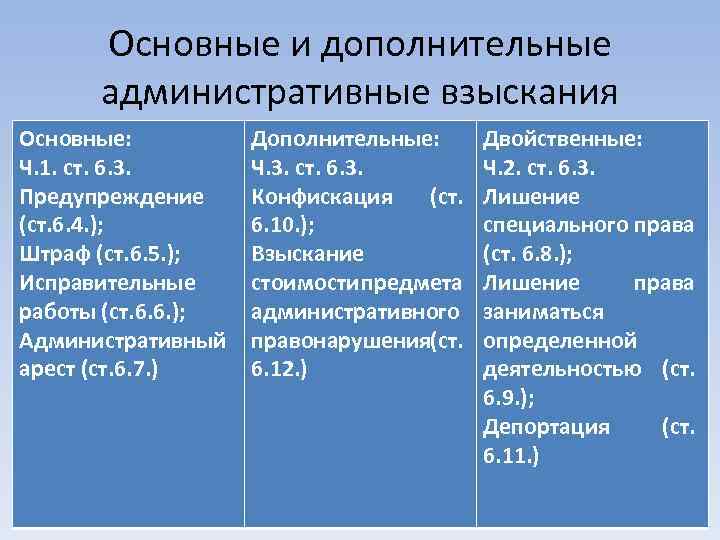 Основные и дополнительные административные взыскания

| Основные: Ч.1. ст. 6.3. Предупреждение (ст.6.4.); Штраф (ст.6.5.); Исправительные работы (ст.6.6.); Административный арест (ст.6.7.) | Дополнительные: Ч.3. ст. 6.3. Конфискация (ст. 6.10.); Взыскание стоимостипредмета административного правонарушения(ст. 6.12.) | Двойственные: Ч.2. ст. 6.3. Лишение специального права (ст. 6.8.); Лишение права заниматься определенной деятельностью (ст. 6.9.); Депортация (ст. 6.11.) |
|---|---|---|